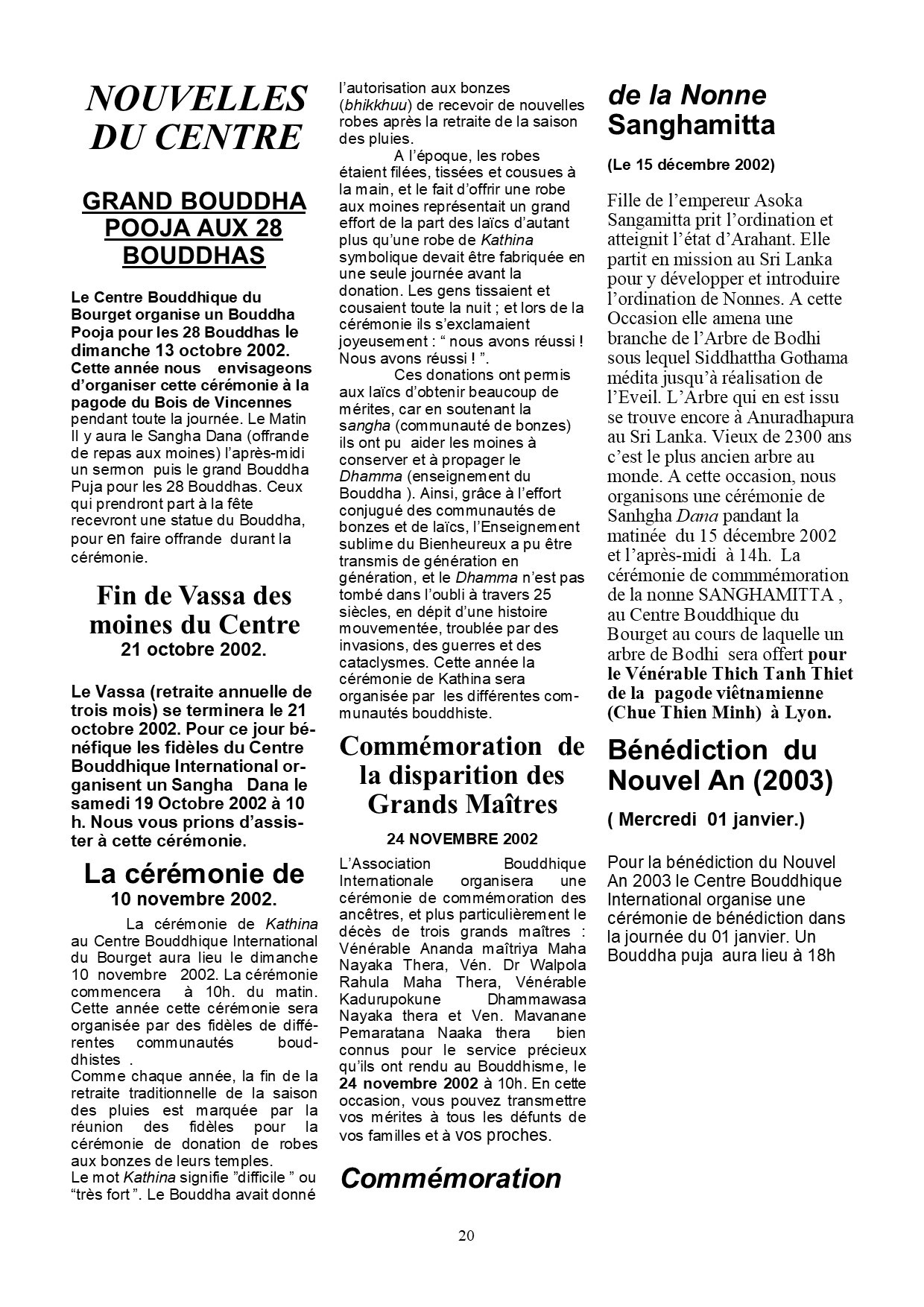 NOUVELLES DU CENTRE

GRAND BOUDDHA POOJA AUX 28 BOUDDHAS

Le Centre Bouddhique du Bourget organise un Bouddha Pooja pour les 28 Bouddhas le dimanche 13 octobre 2002. Cette année nous envisageons d'organiser cette cérémonie à la pagode du Bois de Vincennes pendant toute la journée. Le Matin Il y aura le Sangha Dana (offrande de repas aux moines) l'après-midi un sermon puis le grand Bouddha Puja pour les 28 Bouddhas. Ceux qui prendront part à la fête recevront une statue du Bouddha, pour en faire offrande durant la cérémonie.

Fin de Vassa des moines du Centre
21 octobre 2002.

Le Vassa (retraite annuelle de trois mois) se terminera le 21 octobre 2002. Pour ce jour bénéfique les fidèles du Centre Bouddhique International organisent un Sangha Dana le samedi 19 Octobre 2002 à 10 h. Nous vous prions d'assister à cette cérémonie.

La cérémonie de
10 novembre 2002.

La cérémonie de Kathina au Centre Bouddhique International du Bourget aura lieu le dimanche 10 novembre 2002. La cérémonie commencera à 10h. du matin. Cette année cette cérémonie sera organisée par des fidèles de différentes communautés bouddhistes .
Comme chaque année, la fin de la retraite traditionnelle de la saison des pluies est marquée par la réunion des fidèles pour la cérémonie de donation de robes aux bonzes de leurs temples.
Le mot Kathina signifie "difficile " ou "très fort ". Le Bouddha avait donné l'autorisation aux bonzes (bhikkhuu) de recevoir de nouvelles robes après la retraite de la saison des pluies.

A l'époque, les robes étaient filées, tissées et cousues à la main, et le fait d'offrir une robe aux moines représentait un grand effort de la part des laïcs d'autant plus qu'une robe de Kathina symbolique devait être fabriquée en une seule journée avant la donation. Les gens tissaient et cousaient toute la nuit ; et lors de la cérémonie ils s'exclamaient joyeusement : " nous avons réussi ! Nous avons réussi ! ".

Ces donations ont permis aux laïcs d'obtenir beaucoup de mérites, car en soutenant la sangha (communauté de bonzes) ils ont pu aider les moines à conserver et à propager le Dhamma (enseignement du Bouddha ). Ainsi, grâce à l'effort conjugué des communautés de bonzes et de laïcs, l'Enseignement sublime du Bienheureux a pu être transmis de génération en génération, et le Dhamma n'est pas tombé dans l'oubli à travers 25 siècles, en dépit d'une histoire mouvementée, troublée par des invasions, des guerres et des cataclysmes. Cette année la cérémonie de Kathina sera organisée par les différentes communautés bouddhiste.

Commémoration de la disparition des Grands Maîtres

24 NOVEMBRE 2002

L'Association Bouddhique Internationale organisera une cérémonie de commémoration des ancêtres, et plus particulièrement le décès de trois grands maîtres : Vénérable Ananda maîtriya Maha Nayaka Thera, Vén. Dr Walpola Rahula Maha Thera, Vénérable Kadurupokune Dhammawasa Nayaka thera et Ven. Mavanane Pemaratana Naaka thera bien connus pour le service précieux qu'ils ont rendu au Bouddhisme, le 24 novembre 2002 à 10h. En cette occasion, vous pouvez transmettre vos mérites à tous les défunts de vos familles et à vos proches.

Commémoration de la Nonne Sanghamitta

(Le 15 décembre 2002)

Fille de l'empereur Asoka Sangamitta prit l'ordination et atteignit l'état d'Arahant. Elle partit en mission au Sri Lanka pour y développer et introduire l'ordination de Nonnes. A cette Occasion elle amena une branche de l'Arbre de Bodhi sous lequel Siddhattha Gothama médita jusqu'à réalisation de l'Eveil. L'Arbre qui en est issu se trouve encore à Anuradhapura au Sri Lanka. Vieux de 2300 ans c'est le plus ancien arbre au monde. A cette occasion, nous organisons une cérémonie de Sanhgha Dana pandant la matinée du 15 décembre 2002 et l'après-midi à 14h. La cérémonie de commmémoration de la nonne SANGHAMITTA , au Centre Bouddhique du Bourget au cours de laquelle un arbre de Bodhi sera offert pour le Vénérable Thich Tanh Thiet de la pagode viêtnamienne (Chue Thien Minh) à Lyon.

Bénédiction du Nouvel An (2003)

( Mercredi 01 janvier.)

Pour la bénédiction du Nouvel An 2003 le Centre Bouddhique International organise une cérémonie de bénédiction dans la journée du 01 janvier. Un Bouddha puja aura lieu à 18h

20